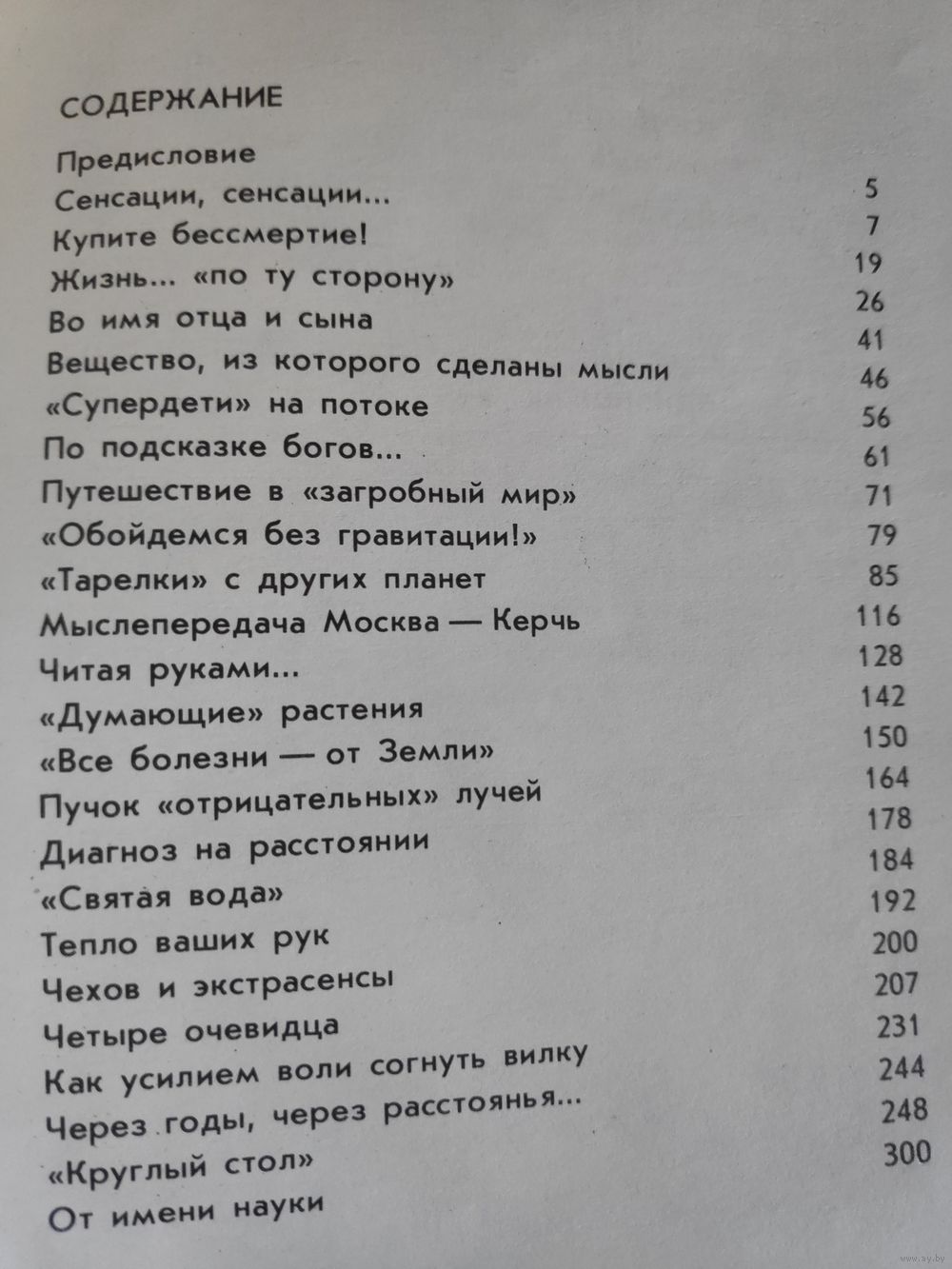 СОДЕРЖАНИЕ

| | |
|---|---|
| Предисловие | 5 |
| Сенсации, сенсации... | 7 |
| Купите бессмертие! | 19 |
| Жизнь... «по ту сторону» | 26 |
| Во имя отца и сына | 41 |
| Вещество, из которого сделаны мысли | 46 |
| «Супердети» на потоке | 56 |
| По подсказке богов... | 61 |
| Путешествие в «загробный мир» | 71 |
| «Обойдемся без гравитации!» | 79 |
| «Тарелки» с других планет | 85 |
| Мыслепередача Москва — Керчь | 116 |
| Читая руками... | 128 |
| «Думающие» растения | 142 |
| «Все болезни — от Земли» | 150 |
| Пучок «отрицательных» лучей | 164 |
| Диагноз на расстоянии | 178 |
| «Святая вода» | 184 |
| Тепло ваших рук | 192 |
| Чехов и экстрасенсы | 200 |
| Четыре очевидца | 207 |
| Как усилием воли согнуть вилку | 231 |
| Через годы, через расстоянья... | 244 |
| «Круглый стол» | 248 |
| От имени науки | 300 |

www.ay.by